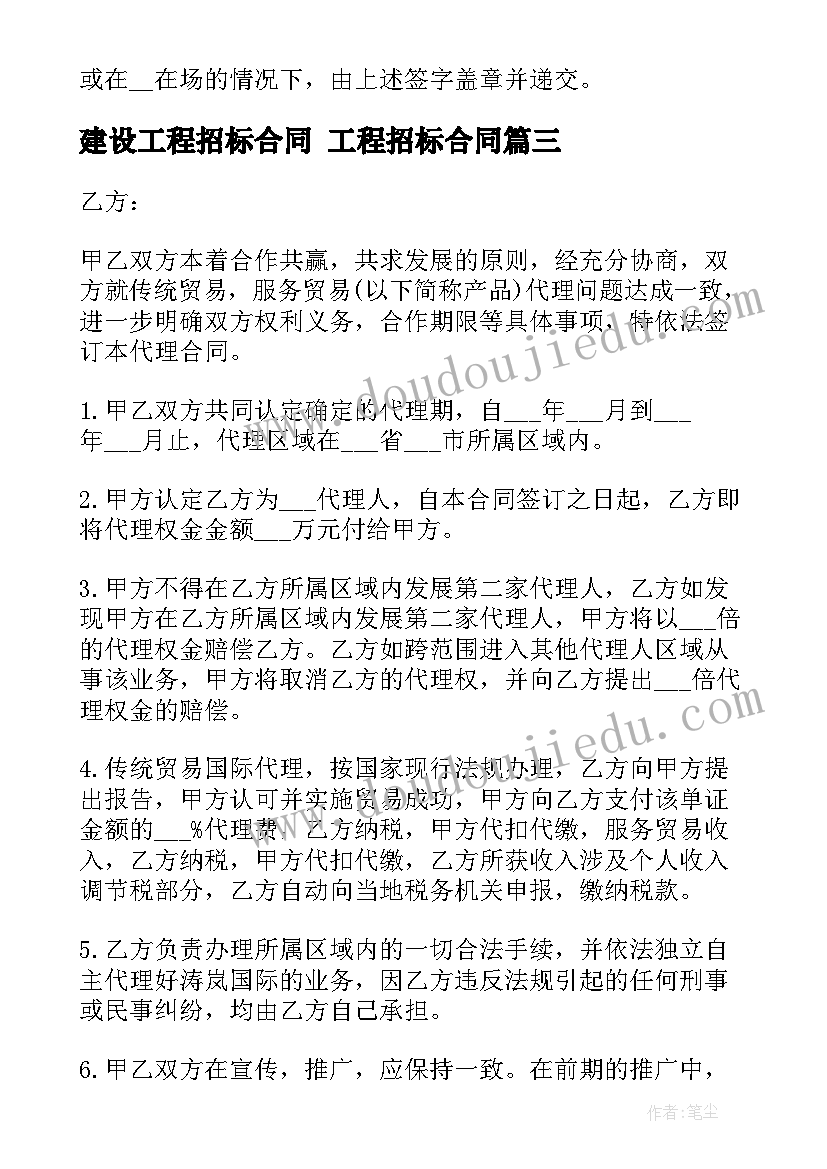 或在__在场的情况下，由上述签字盖章并递交。

建设工程招标合同 工程招标合同篇三

乙方：

甲乙双方本着合作共赢，共求发展的原则，经充分协商，双方就传统贸易，服务贸易(以下简称产品)代理问题达成一致，进一步明确双方权利义务，合作期限等具体事项，特依法签订本代理合同。

1.甲乙双方共同认定确定的代理期，自___年___月到___年___月止，代理区域在___省___市所属区域内。

2.甲方认定乙方为___代理人，自本合同签订之日起，乙方即将代理权金金额___万元付给甲方。

3.甲方不得在乙方所属区域内发展第二家代理人，乙方如发现甲方在乙方所属区域内发展第二家代理人，甲方将以___倍的代理权金赔偿乙方。乙方如跨范围进入其他代理人区域从事该业务，甲方将取消乙方的代理权，并向乙方提出___倍代理权金的赔偿。

4.传统贸易国际代理，按国家现行法规办理，乙方向甲方提出报告，甲方认可并实施贸易成功，甲方向乙方支付该单证金额的___%代理费。乙方纳税，甲方代扣代缴，服务贸易收入，乙方纳税，甲方代扣代缴，乙方所获收入涉及个人收入调节税部分，乙方自动向当地税务机关申报，缴纳税款。

5.乙方负责办理所属区域内的一切合法手续，并依法独立自主代理好涛岚国际的业务，因乙方违反法规引起的任何刑事或民事纠纷，均由乙方自己承担。

6.甲乙双方在宣传，推广，应保持一致。在前期的推广中，

www.doudoujiedu.com

www.doudoujiedu.com

作者：笔尘